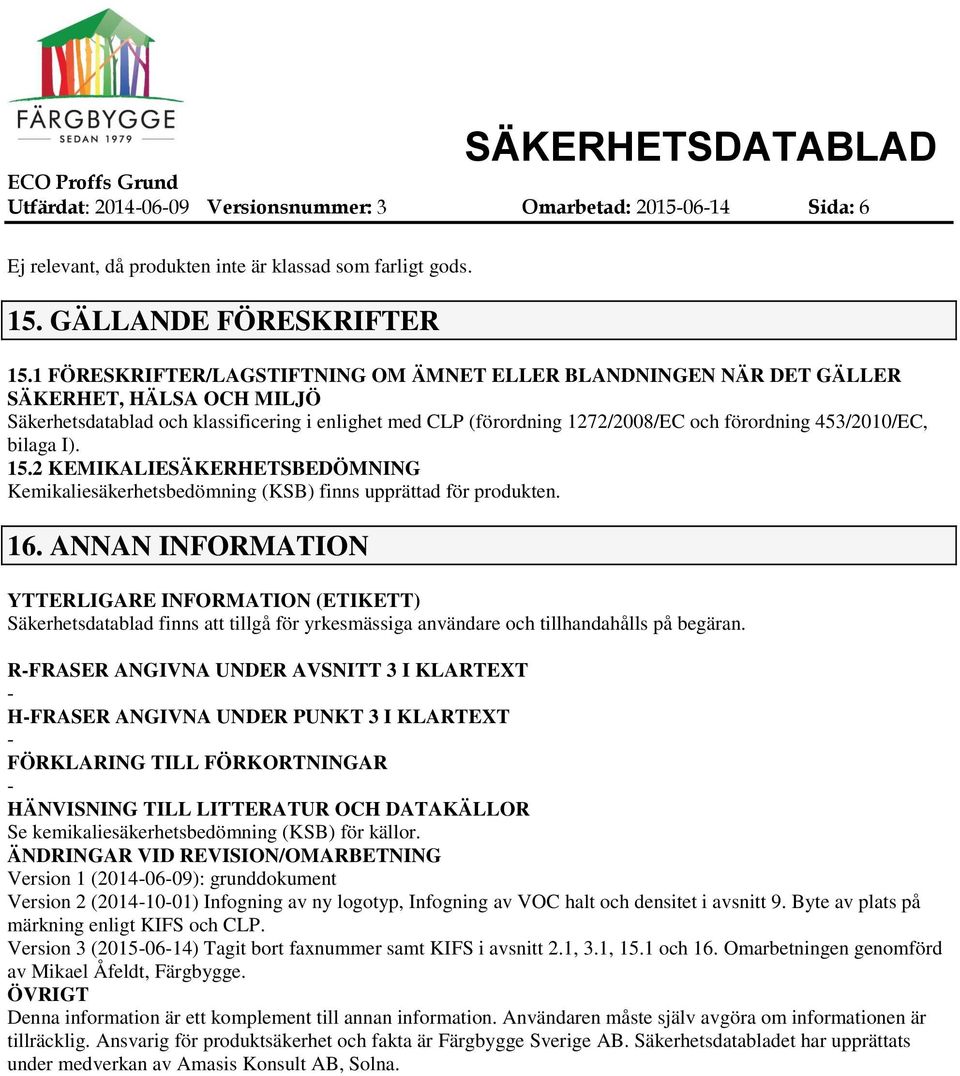 FÄRGBYGGE
SEDAN 1979

SÄKERHETSDATABLAD

ECO Proffs Grund
Utfärdat: 2014-06-09 Versionsnummer: 3 Omarbetad: 2015-06-14 Sida: 6

Ej relevant, då produkten inte är klassad som farligt gods.

15. GÄLLANDE FÖRESKRIFTER

15.1 FÖRESKRIFTER/LAGSTIFTNING OM ÄMNET ELLER BLANDNINGEN NÄR DET GÄLLER SÄKERHET, HÄLSA OCH MILJÖ
Säkerhetsdatablad och klassificering i enlighet med CLP (förordning 1272/2008/EC och förordning 453/2010/EC, bilaga I).
15.2 KEMIKALIESÄKERHETSBEDÖMNING
Kemikaliesäkerhetsbedömning (KSB) finns upprättad för produkten.

16. ANNAN INFORMATION

YTTERLIGARE INFORMATION (ETIKETT)
Säkerhetsdatablad finns att tillgå för yrkesmässiga användare och tillhandahålls på begäran.

R-FRASER ANGIVNA UNDER AVSNITT 3 I KLARTEXT
-
H-FRASER ANGIVNA UNDER PUNKT 3 I KLARTEXT
-
FÖRKLARING TILL FÖRKORTNINGAR
-
HÄNVISNING TILL LITTERATUR OCH DATAKÄLLOR
Se kemikaliesäkerhetsbedömning (KSB) för källor.
ÄNDRINGAR VID REVISION/OMARBETNING
Version 1 (2014-06-09): grunddokument
Version 2 (2014-10-01) Infogning av ny logotyp, Infogning av VOC halt och densitet i avsnitt 9. Byte av plats på märkning enligt KIFS och CLP.
Version 3 (2015-06-14) Tagit bort faxnummer samt KIFS i avsnitt 2.1, 3.1, 15.1 och 16. Omarbetningen genomförd av Mikael Åfeldt, Färgbygge.
ÖVRIGT
Denna information är ett komplement till annan information. Användaren måste själv avgöra om informationen är tillräcklig. Ansvarig för produktsäkerhet och fakta är Färgbygge Sverige AB. Säkerhetsdatabladet har upprättats under medverkan av Amasis Konsult AB, Solna.